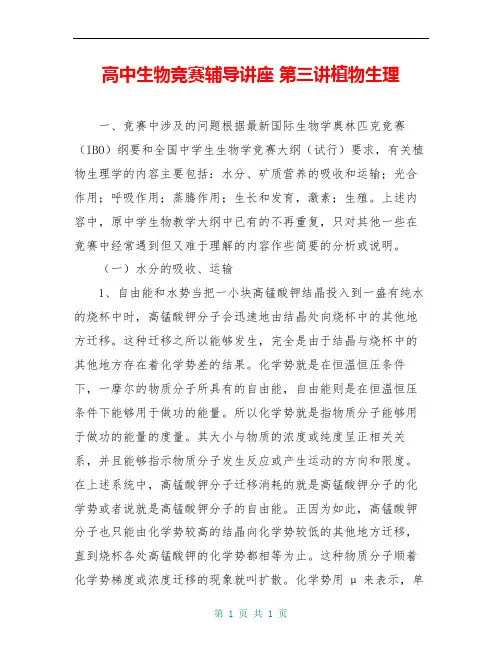 高中生物竞赛辅导讲座 第三讲植物生理

一、竞赛中涉及的问题根据最新国际生物学奥林匹克竞赛（IBO）纲要和全国中学生生物学竞赛大纲（试行）要求，有关植物生理学的内容主要包括：水分、矿质营养的吸收和运输；光合作用；呼吸作用；蒸腾作用；生长和发育，激素；生殖。上述内容中，原中学生物教学大纲中已有的不再重复，只对其他一些在竞赛中经常遇到但又难于理解的内容作些简要的分析或说明。

（一）水分的吸收、运输

1、自由能和水势当把一小块高锰酸钾结晶投入到一盛有纯水的烧杯中时，高锰酸钾分子会迅速地由结晶处向烧杯中的其他地方迁移。这种迁移之所以能够发生，完全是由于结晶与烧杯中的其他地方存在着化学势差的结果。化学势就是在恒温恒压条件下，一摩尔的物质分子所具有的自由能，自由能则是在恒温恒压条件下能够用于做功的能量。所以化学势就是指物质分子能够用于做功的能量的度量。其大小与物质的浓度或纯度呈正相关关系，并且能够指示物质分子发生反应或产生运动的方向和限度。在上述系统中，高锰酸钾分子迁移消耗的就是高锰酸钾分子的化学势或者说就是高锰酸钾分子的自由能。正因为如此，高锰酸钾分子也只能由化学势较高的结晶向化学势较低的其他地方迁移，直到烧杯各处高锰酸钾的化学势都相等为止。这种物质分子顺着化学势梯度或浓度迁移的现象就叫扩散。化学势用 μ 来表示，单

第 1 页 共 1 页